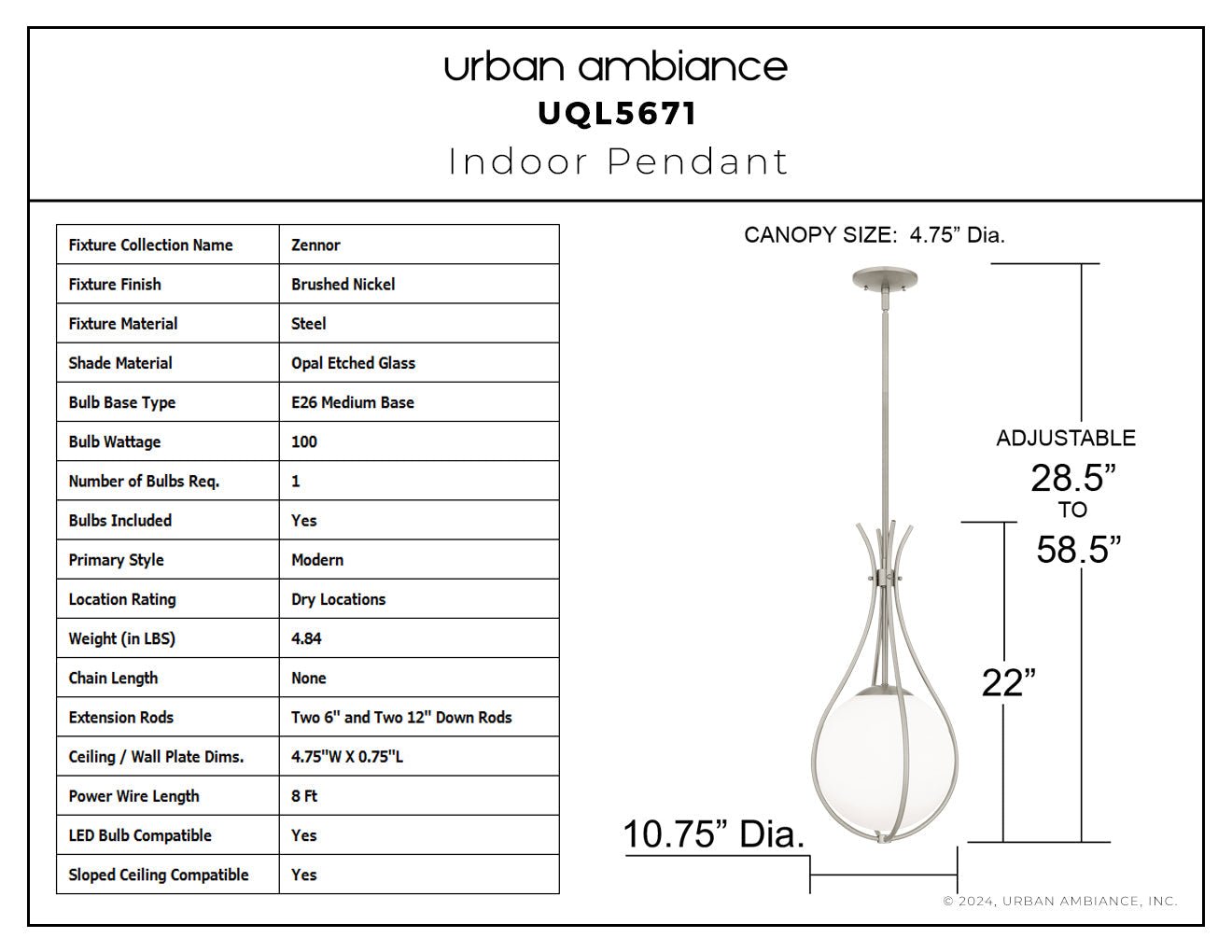 urban ambiance
UQL5671
Indoor Pendant

| Fixture Collection Name | Zennor |
|---|---|
| Fixture Finish | Brushed Nickel |
| Fixture Material | Steel |
| Shade Material | Opal Etched Glass |
| Bulb Base Type | E26 Medium Base |
| Bulb Wattage | 100 |
| Number of Bulbs Req. | 1 |
| Bulbs Included | Yes |
| Primary Style | Modern |
| Location Rating | Dry Locations |
| Weight (in LBS) | 4.84 |
| Chain Length | None |
| Extension Rods | Two 6" and Two 12" Down Rods |
| Ceiling / Wall Plate Dims. | 4.75"W X 0.75"L |
| Power Wire Length | 8 Ft |
| LED Bulb Compatible | Yes |
| Sloped Ceiling Compatible | Yes |

CANOPY SIZE: 4.75” Dia.

ADJUSTABLE
28.5”
TO
58.5”

22”

10.75” Dia.

© 2024, URBAN AMBIANCE, INC.